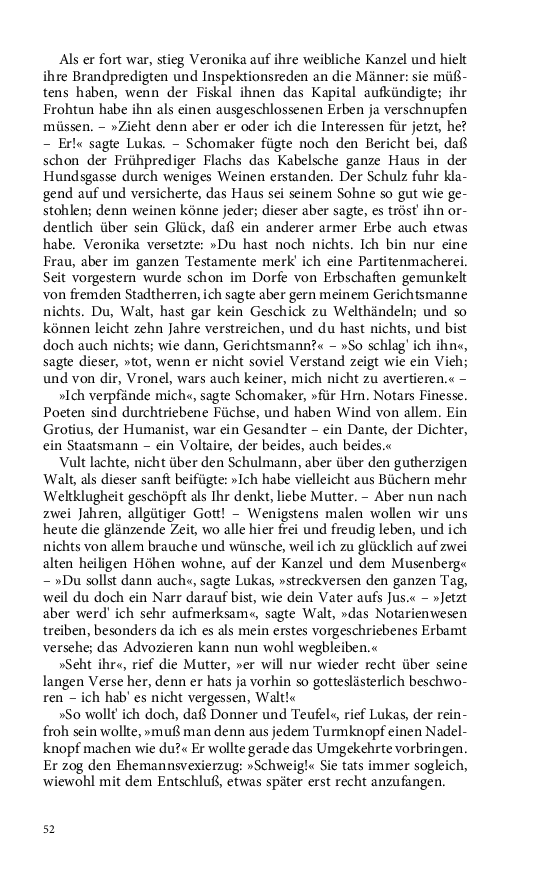 Als er fort war, stieg Veronika auf ihre weibliche Kanzel und hielt ihre Brandpredigten und Inspektionsreden an die Männer: sie müßtens haben, wenn der Fiskal ihnen das Kapital aufkündigte; ihr Frohtun habe ihn als einen ausgeschlossenen Erben ja verschnupfen müssen. – »Zieht denn aber er oder ich die Interessen für jetzt, he? – Er!« sagte Lukas. – Schomaker fügte noch den Bericht bei, daß schon der Frühprediger Flachs das Kabelsche ganze Haus in der Hundsgasse durch weniges Weinen erstanden. Der Schulz fuhr klagend auf und versicherte, das Haus sei seinem Sohne so gut wie gestohlen; denn weinen könne jeder; dieser aber sagte, es tröst' ihn ordentlich über sein Glück, daß ein anderer armer Erbe auch etwas habe. Veronika versetzte: »Du hast noch nichts. Ich bin nur eine Frau, aber im ganzen Testamente merk' ich eine Partitenmacherei. Seit vorgestern wurde schon im Dorfe von Erbschaften gemunkelt von fremden Stadtherren, ich sagte aber gern meinem Gerichtsmanne nichts. Du, Walt, hast gar kein Geschick zu Welthändeln; und so können leicht zehn Jahre verstreichen, und du hast nichts, und bist doch auch nichts; wie dann, Gerichtsmann?« – »So schlag' ich ihn«, sagte dieser, »tot, wenn er nicht soviel Verstand zeigt wie ein Vieh; und von dir, Vronel, wars auch keiner, mich nicht zu avertieren.« –

»Ich verpfände mich«, sagte Schomaker, »für Hrn. Notars Finesse. Poeten sind durchtriebene Füchse, und haben Wind von allem. Ein Grotius, der Humanist, war ein Gesandter – ein Dante, der Dichter, ein Staatsmann – ein Voltaire, der beides, auch beides.«

Vult lachte, nicht über den Schulmann, aber über den gutherzigen Walt, als dieser sanft beifügte: »Ich habe vielleicht aus Büchern mehr Weltklugheit geschöpft als Ihr denkt, liebe Mutter. – Aber nun nach zwei Jahren, allgütiger Gott! – Wenigstens malen wollen wir uns heute die glänzende Zeit, wo alle hier frei und freudig leben, und ich nichts von allem brauche und wünsche, weil ich zu glücklich auf zwei alten heiligen Höhen wohne, auf der Kanzel und dem Musenberg« – »Du sollst dann auch«, sagte Lukas, »streckversen den ganzen Tag, weil du doch ein Narr darauf bist, wie dein Vater aufs Jus.« – »Jetzt aber werd' ich sehr aufmerksam«, sagte Walt, »das Notarienwesen treiben, besonders da ich es als mein erstes vorgeschriebenes Erbamt versehe; das Advozieren kann nun wohl wegbleiben.«

»Seht ihr«, rief die Mutter, »er will nur wieder recht über seine langen Verse her, denn er hats ja vorhin so gotteslästerlich beschworen – ich hab' es nicht vergessen, Walt!«

»So wollt' ich doch, daß Donner und Teufel«, rief Lukas, der reinfroh sein wollte, »muß man denn aus jedem Turmknopf einen Nadelknopf machen wie du?« Er wollte gerade das Umgekehrte vorbringen. Er zog den Ehemannsvexierzug: »Schweig!« Sie tats immer sogleich, wiewohl mit dem Entschluß, etwas später erst recht anzufangen.

52